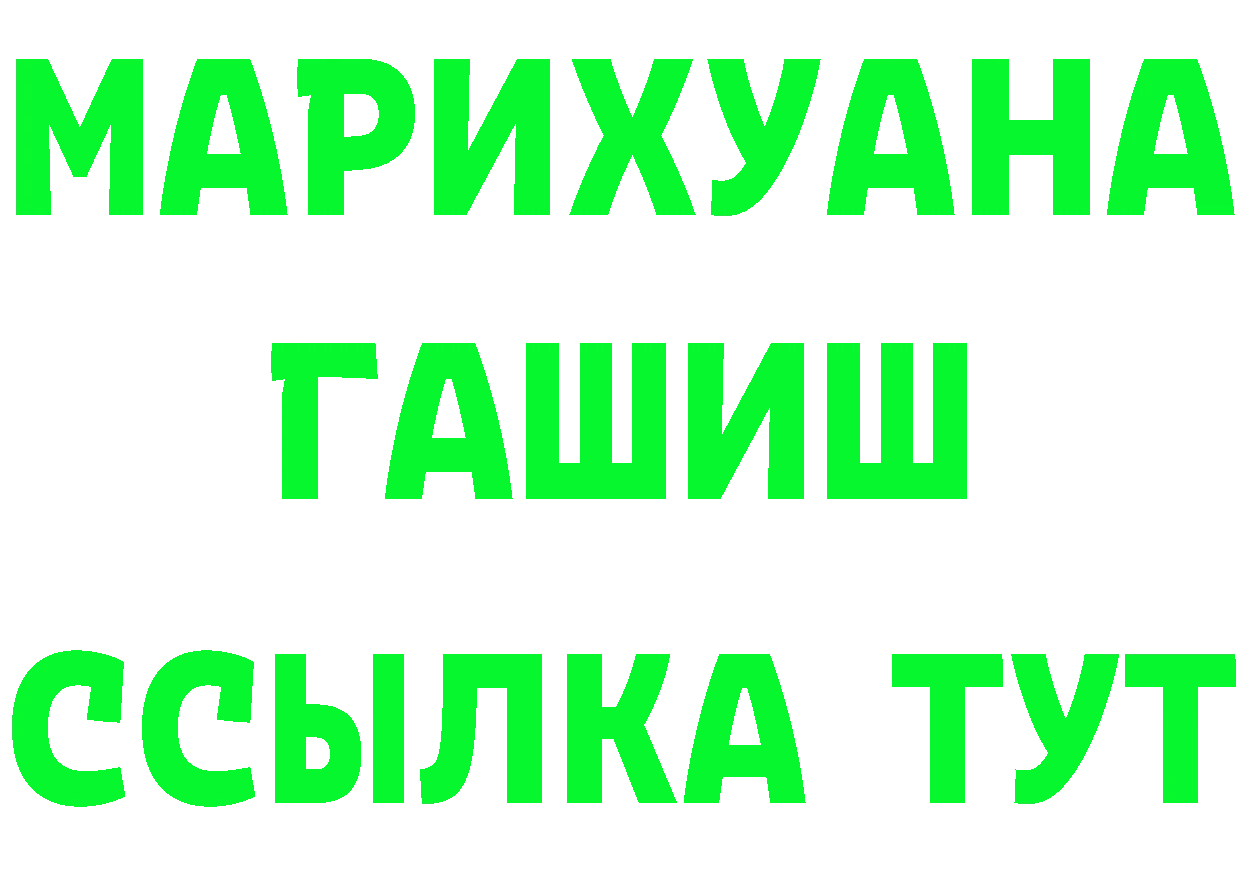 МАРИХУАНА
ГАШИШ
ССЫЛКА ТУТ